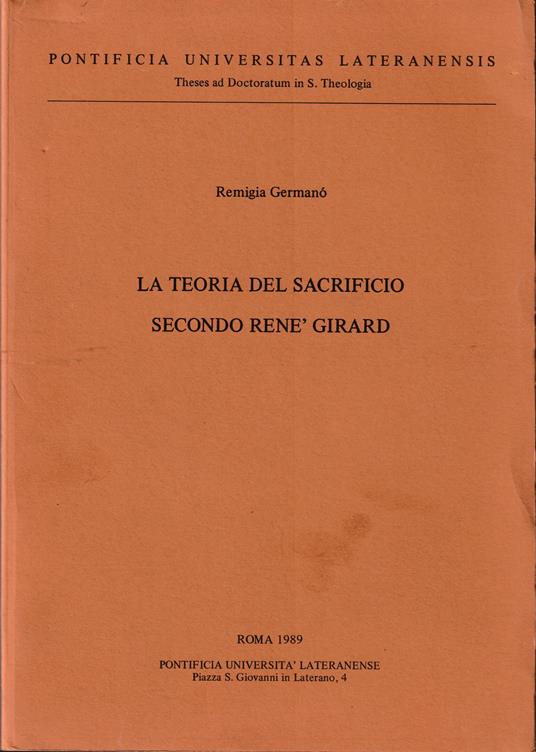 PONTIFICIA UNIVERSITAS LATERANENSIS
Theses ad Doctoratum in S. Theologia

Remigia Germanó

LA TEORIA DEL SACRIFICIO
SECONDO RENE' GIRARD

ROMA 1989

PONTIFICIA UNIVERSITA' LATERANENSE
Piazza S. Giovanni in Laterano, 4